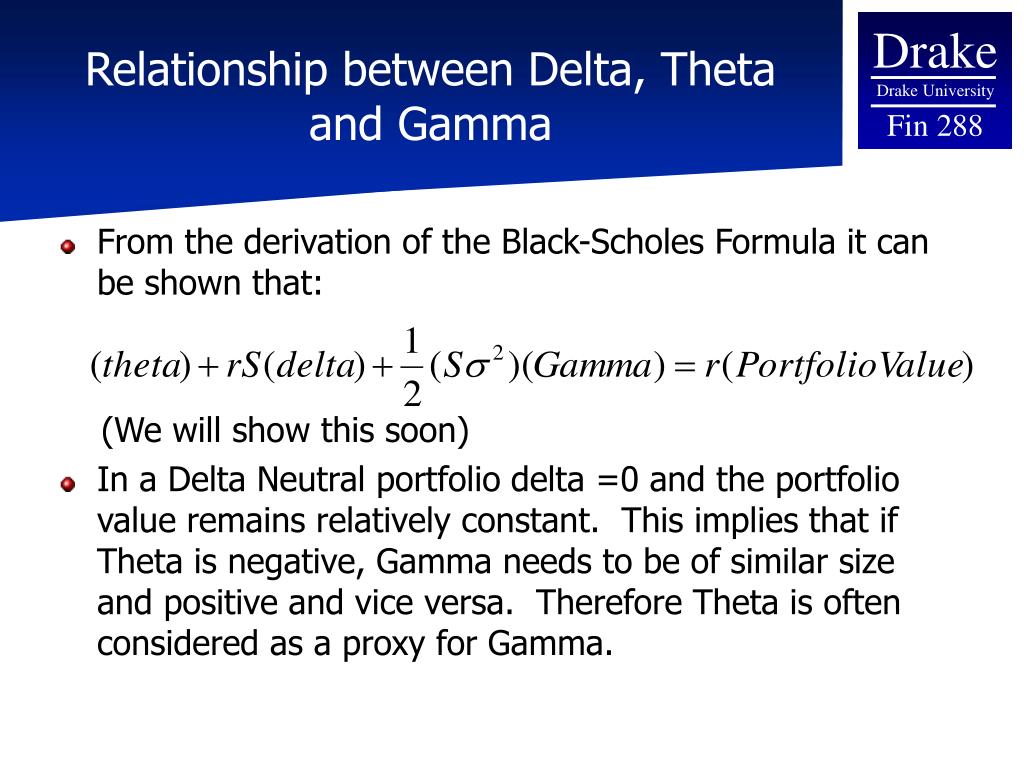 Relationship between Delta, Theta and Gamma

Drake
Drake University
Fin 288

From the derivation of the Black-Scholes Formula it can be shown that:

$(theta) + rS(delta) + \frac{1}{2}(S\sigma^2)(Gamma) = r(PortfolioValue)$

(We will show this soon)

In a Delta Neutral portfolio delta =0 and the portfolio value remains relatively constant. This implies that if Theta is negative, Gamma needs to be of similar size and positive and vice versa. Therefore Theta is often considered as a proxy for Gamma.